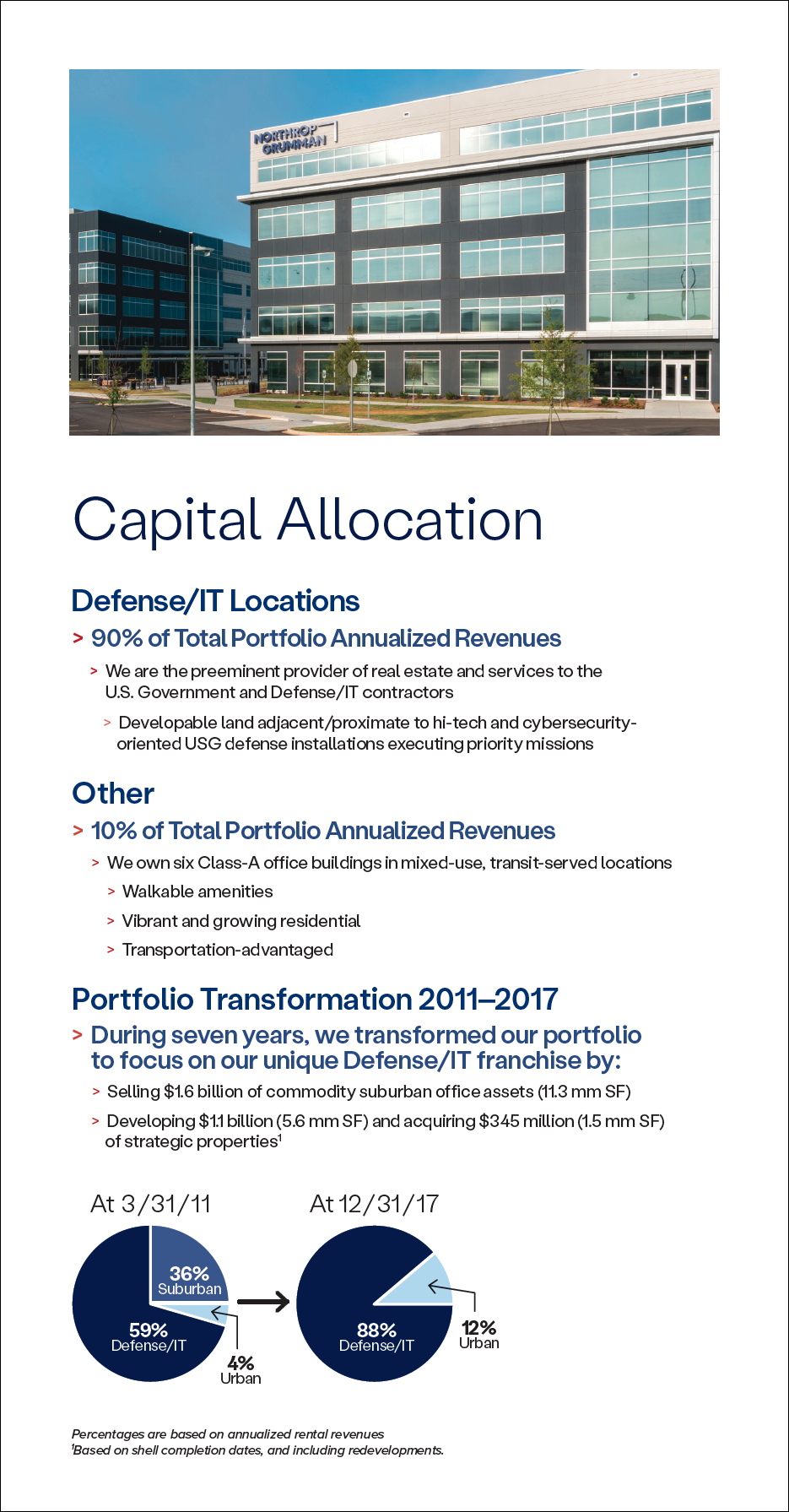 NORTHROP GRUMMAN

Capital Allocation

Defense/IT Locations

> 90% of Total Portfolio Annualized Revenues

> We are the preeminent provider of real estate and services to the U.S. Government and Defense/IT contractors

> Developable land adjacent/proximate to hi-tech and cybersecurity-oriented USG defense installations executing priority missions

Other

> 10% of Total Portfolio Annualized Revenues

> We own six Class-A office buildings in mixed-use, transit-served locations

> Walkable amenities

> Vibrant and growing residential

> Transportation-advantaged

Portfolio Transformation 2011–2017

> During seven years, we transformed our portfolio to focus on our unique Defense/IT franchise by:

> Selling \$1.6 billion of commodity suburban office assets (11.3 mm SF)

> Developing \$1.1 billion (5.6 mm SF) and acquiring \$345 million (1.5 mm SF) of strategic properties$^1$

At 3/31/11

36% Suburban

59% Defense/IT

4% Urban

At 12/31/17

88% Defense/IT

12% Urban

Percentages are based on annualized rental revenues
$^1$Based on shell completion dates, and including redevelopments.